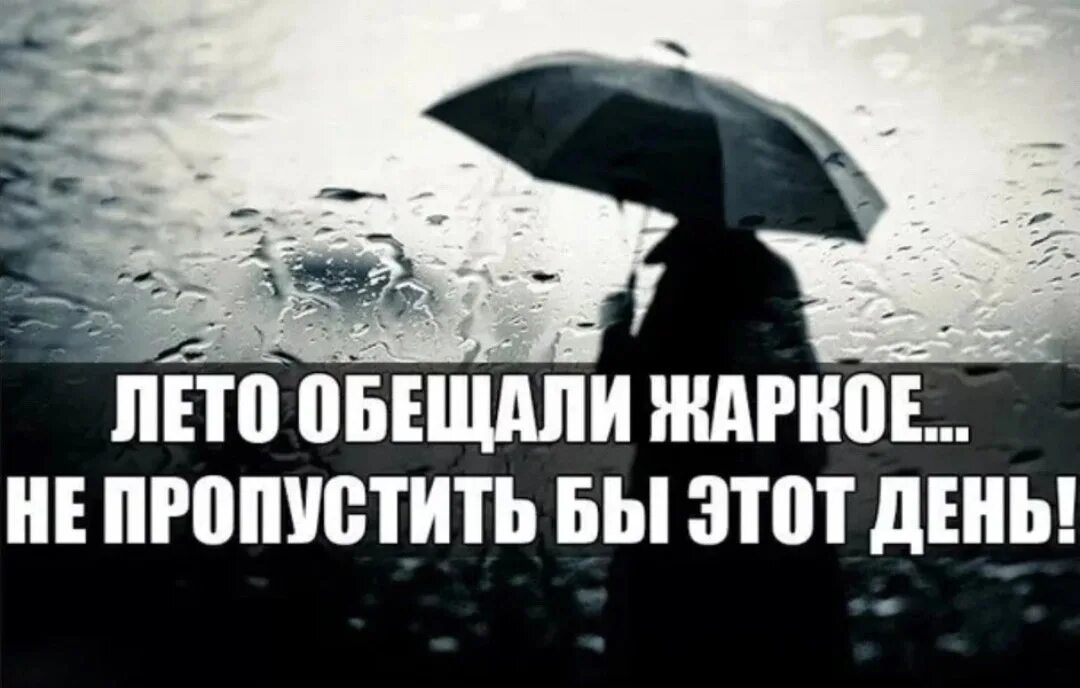 ЛЕТО ОБЕЩАЛИ ЖАРКОЕ...
НЕ ПРОПУСТИТЬ БЫ ЭТОТ ДЕНЬ!